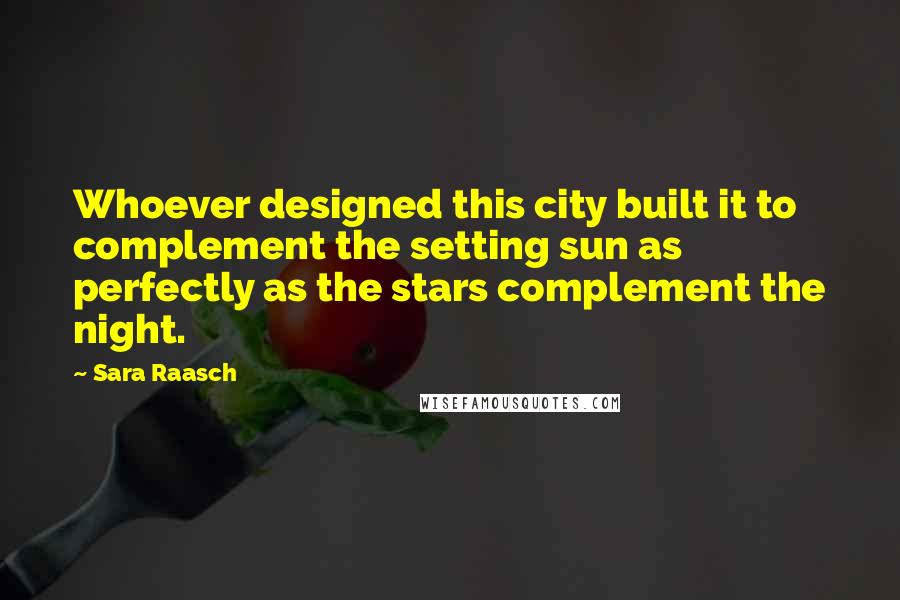 Whoever designed this city built it to complement the setting sun as perfectly as the stars complement the night.

~ Sara Raasch

WISEFAMOUSQUOTES.COM